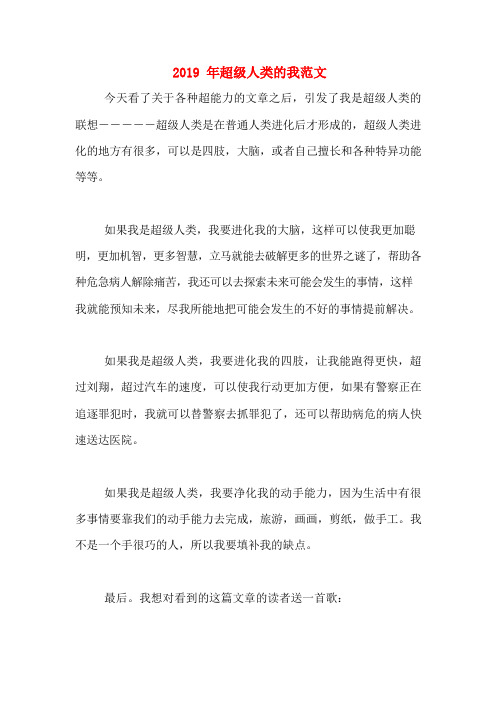 2019 年超级人类的我范文

今天看了关于各种超能力的文章之后，引发了我是超级人类的联想－－－－－超级人类是在普通人类进化后才形成的，超级人类进化的地方有很多，可以是四肢，大脑，或者自己擅长和各种特异功能等等。

如果我是超级人类，我要进化我的大脑，这样可以使我更加聪明，更加机智，更多智慧，立马就能去破解更多的世界之谜了，帮助各种危急病人解除痛苦，我还可以去探索未来可能会发生的事情，这样我就能预知未来，尽我所能地把可能会发生的不好的事情提前解决。

如果我是超级人类，我要进化我的四肢，让我能跑得更快，超过刘翔，超过汽车的速度，可以使我行动更加方便，如果有警察正在追逐罪犯时，我就可以替警察去抓罪犯了，还可以帮助病危的病人快速送达医院。

如果我是超级人类，我要净化我的动手能力，因为生活中有很多事情要靠我们的动手能力去完成，旅游，画画，剪纸，做手工。我不是一个手很巧的人，所以我要填补我的缺点。

最后。我想对看到的这篇文章的读者送一首歌：